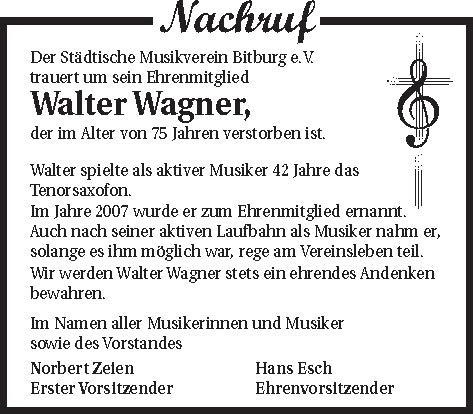 Nachruf

Der Städtische Musikverein Bitburg e.V. trauert um sein Ehrenmitglied

Walter Wagner,

der im Alter von 75 Jahren verstorben ist.

Walter spielte als aktiver Musiker 42 Jahre das Tenorsaxofon.
Im Jahre 2007 wurde er zum Ehrenmitglied ernannt.
Auch nach seiner aktiven Laufbahn als Musiker nahm er, solange es ihm möglich war, rege am Vereinsleben teil.
Wir werden Walter Wagner stets ein ehrendes Andenken bewahren.

Im Namen aller Musikerinnen und Musiker sowie des Vorstandes

Norbert Zeien
Erster Vorsitzender

Hans Esch
Ehrenvorsitzender